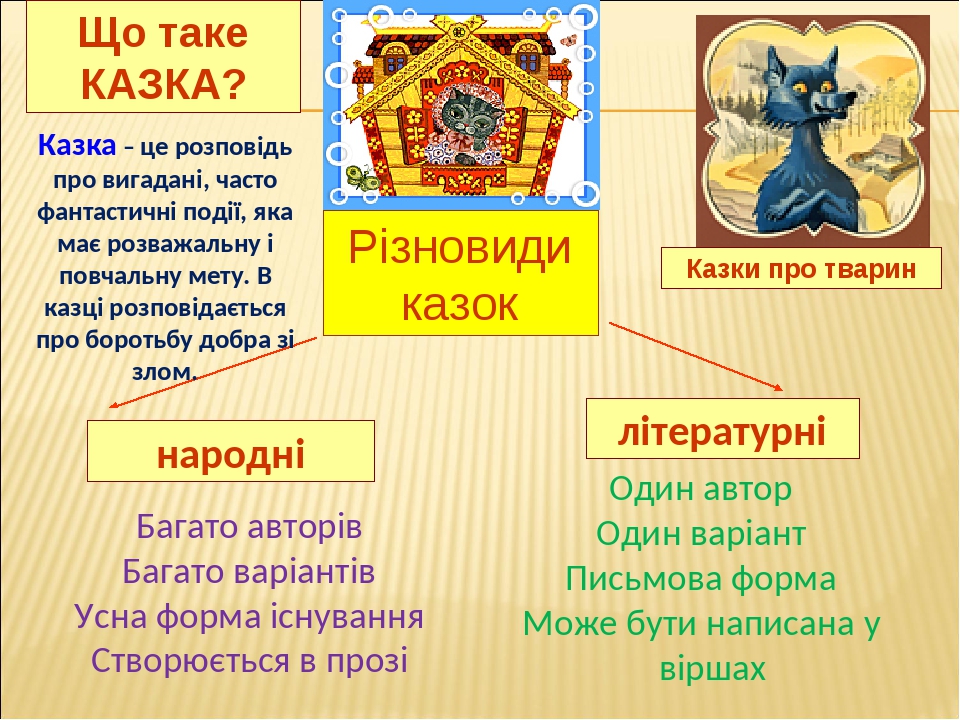 Що таке КАЗКА?

Казка – це розповідь про вигадані, часто фантастичні події, яка має розважальну і повчальну мету. В казці розповідається про боротьбу добра зі злом.

Різновиди казок

Казки про тварин

народні

Багато авторів
Багато варіантів
Усна форма існування
Створюється в прозі

літературні

Один автор
Один варіант
Письмова форма
Може бути написана у віршах